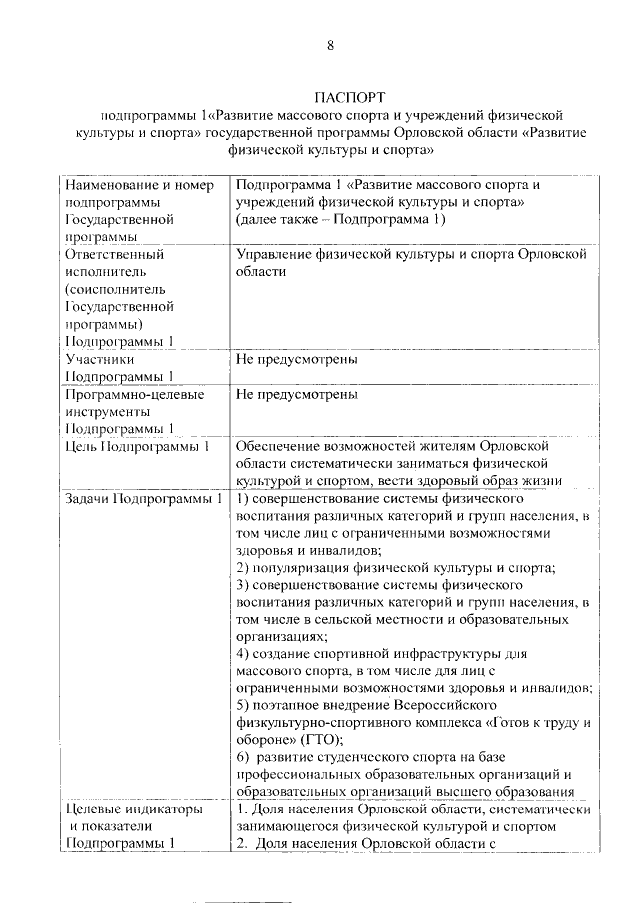 8

ПАСПОРТ
подпрограммы 1«Развитие массового спорта и учреждений физической культуры и спорта» государственной программы Орловской области «Развитие физической культуры и спорта»

| Наименование и номер подпрограммы Государственной программы | Подпрограмма 1 «Развитие массового спорта и учреждений физической культуры и спорта» (далее также – Подпрограмма 1) |
|---|---|
| Ответственный исполнитель (соисполнитель Государственной программы) Подпрограммы 1 | Управление физической культуры и спорта Орловской области |
| Участники Подпрограммы 1 | Не предусмотрены |
| Программно-целевые инструменты Подпрограммы 1 | Не предусмотрены |
| Цель Подпрограммы 1 | Обеспечение возможностей жителям Орловской области систематически заниматься физической культурой и спортом, вести здоровый образ жизни |
| Задачи Подпрограммы 1 | 1) совершенствование системы физического воспитания различных категорий и групп населения, в том числе лиц с ограниченными возможностями здоровья и инвалидов; 2) популяризация физической культуры и спорта; 3) совершенствование системы физического воспитания различных категорий и групп населения, в том числе в сельской местности и образовательных организациях; 4) создание спортивной инфраструктуры для массового спорта, в том числе для лиц с ограниченными возможностями здоровья и инвалидов; 5) поэтапное внедрение Всероссийского физкультурно-спортивного комплекса «Готов к труду и обороне» (ГТО); 6) развитие студенческого спорта на базе профессиональных образовательных организаций и образовательных организаций высшего образования |
| Целевые индикаторы и показатели Подпрограммы 1 | 1. Доля населения Орловской области, систематически занимающегося физической культурой и спортом 2. Доля населения Орловской области с |